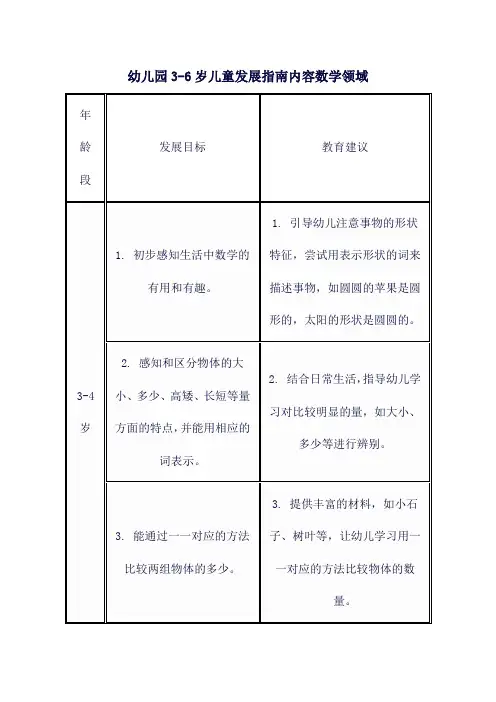 幼儿园 3-6 岁儿童发展指南内容数学领域

| 年龄段 | 发展目标 | 教育建议 |
|---|---|---|
| 3-4岁 | 1. 初步感知生活中数学的有用和有趣。 | 1. 引导幼儿注意事物的形状特征，尝试用表示形状的词来描述事物，如圆圆的苹果是圆形的，太阳的形状是圆圆的。 |
| | 2. 感知和区分物体的大小、多少、高矮、长短等量方面的特点，并能用相应的词表示。 | 2. 结合日常生活，指导幼儿学习对比较明显的量，如大小、多少等进行辨别。 |
| | 3. 能通过一一对应的方法比较两组物体的多少。 | 3. 提供丰富的材料，如小石子、树叶等，让幼儿学习用一一对应的方法比较物体的数量。 |